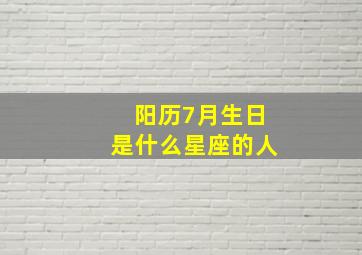 阳历7月生日
是什么星座的人